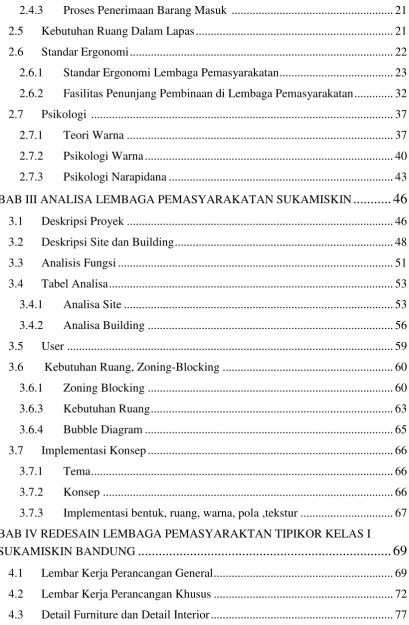 2.4.3 Proses Penerimaan Barang Masuk 21

2.5 Kebutuhan Ruang Dalam Lapas 21

2.6 Standar Ergonomi 22

2.6.1 Standar Ergonomi Lembaga Pemasyarakatan 23

2.6.2 Fasilitas Penunjang Pembinaan di Lembaga Pemasyarakatan 32

2.7 Psikologi 37

2.7.1 Teori Warna 37

2.7.2 Psikologi Warna 40

2.7.3 Psikologi Narapidana 43

BAB III ANALISA LEMBAGA PEMASYARAKATAN SUKAMISKIN 46

3.1 Deskripsi Proyek 46

3.2 Deskripsi Site dan Building 48

3.3 Analisis Fungsi 51

3.4 Tabel Analisa 53

3.4.1 Analisa Site 53

3.4.2 Analisa Building 56

3.5 User 59

3.6 Kebutuhan Ruang, Zoning-Blocking 60

3.6.1 Zoning Blocking 60

3.6.3 Kebutuhan Ruang 63

3.6.4 Bubble Diagram 65

3.7 Implementasi Konsep 66

3.7.1 Tema 66

3.7.2 Konsep 66

3.7.3 Implementasi bentuk, ruang, warna, pola ,tekstur 67

BAB IV REDESAIN LEMBAGA PEMASYARAKTAN TIPIKOR KELAS I SUKAMISKIN BANDUNG 69

4.1 Lembar Kerja Perancangan General 69

4.2 Lembar Kerja Perancangan Khusus 72

4.3 Detail Furniture dan Detail Interior 77